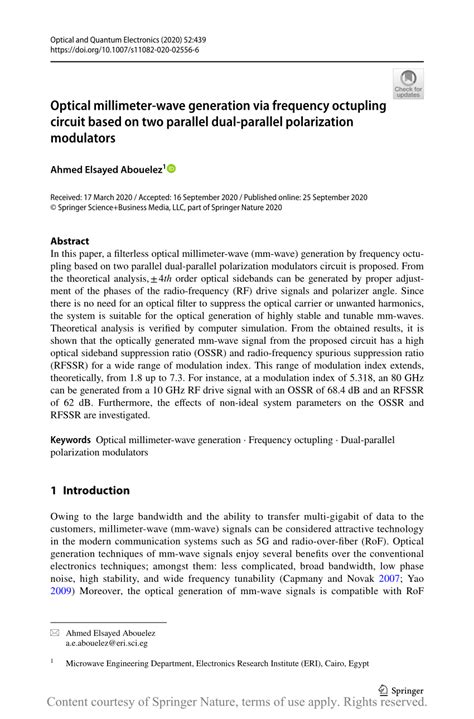 Optical and Quantum Electronics (2020) 52:439
https://doi.org/10.1007/s11082-020-02556-6

Check for updates

Optical millimeter-wave generation via frequency octupling circuit based on two parallel dual-parallel polarization modulators

Ahmed Elsayed Abouelez$^1$

Received: 17 March 2020 / Accepted: 16 September 2020 / Published online: 25 September 2020
© Springer Science+Business Media, LLC, part of Springer Nature 2020

Abstract
In this paper, a filterless optical millimeter-wave (mm-wave) generation by frequency octupling based on two parallel dual-parallel polarization modulators circuit is proposed. From the theoretical analysis, $\pm 4th$ order optical sidebands can be generated by proper adjustment of the phases of the radio-frequency (RF) drive signals and polarizer angle. Since there is no need for an optical filter to suppress the optical carrier or unwanted harmonics, the system is suitable for the optical generation of highly stable and tunable mm-waves. Theoretical analysis is verified by computer simulation. From the obtained results, it is shown that the optically generated mm-wave signal from the proposed circuit has a high optical sideband suppression ratio (OSSR) and radio-frequency spurious suppression ratio (RFSSR) for a wide range of modulation index. This range of modulation index extends, theoretically, from 1.8 up to 7.3. For instance, at a modulation index of 5.318, an 80 GHz can be generated from a 10 GHz RF drive signal with an OSSR of 68.4 dB and an RFSSR of 62 dB. Furthermore, the effects of non-ideal system parameters on the OSSR and RFSSR are investigated.

Keywords Optical millimeter-wave generation · Frequency octupling · Dual-parallel polarization modulators

1 Introduction

Owing to the large bandwidth and the ability to transfer multi-gigabit of data to the customers, millimeter-wave (mm-wave) signals can be considered attractive technology in the modern communication systems such as 5G and radio-over-fiber (RoF). Optical generation techniques of mm-wave signals enjoy several benefits over the conventional electronics techniques; amongst them: less complicated, broad bandwidth, low phase noise, high stability, and wide frequency tunability (Capmany and Novak 2007; Yao 2009) Moreover, the optical generation of mm-wave signals is compatible with RoF

Ahmed Elsayed Abouelez
a.e.abouelez@eri.sci.eg

$^1$ Microwave Engineering Department, Electronics Research Institute (ERI), Cairo, Egypt

Springer

Content courtesy of Springer Nature, terms of use apply. Rights reserved.